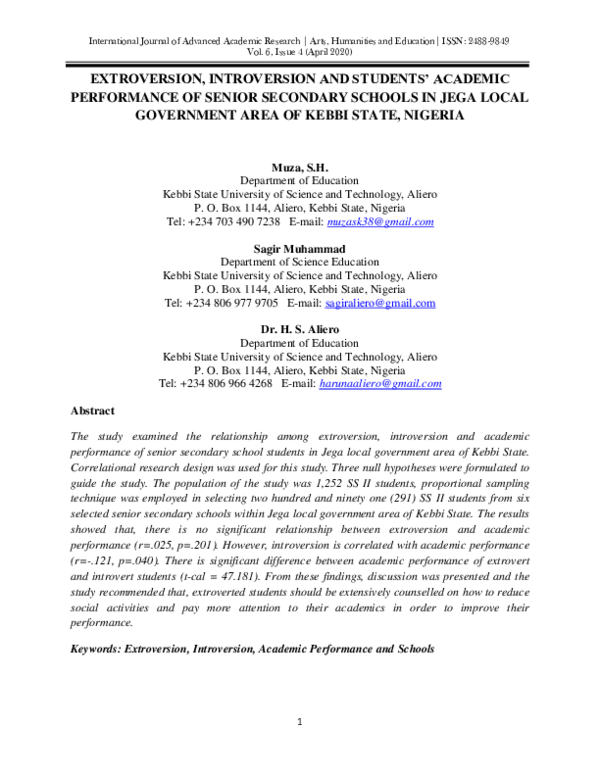 International Journal of Advanced Academic Research | Arts, Humanities and Education | ISSN: 2488-9849
Vol. 6, Issue 4 (April 2020)

EXTROVERSION, INTROVERSION AND STUDENTS' ACADEMIC PERFORMANCE OF SENIOR SECONDARY SCHOOLS IN JEGA LOCAL GOVERNMENT AREA OF KEBBI STATE, NIGERIA

Muza, S.H.
Department of Education
Kebbi State University of Science and Technology, Aliero
P. O. Box 1144, Aliero, Kebbi State, Nigeria
Tel: +234 703 490 7238 E-mail: muzask38@gmail.com

Sagir Muhammad
Department of Science Education
Kebbi State University of Science and Technology, Aliero
P. O. Box 1144, Aliero, Kebbi State, Nigeria
Tel: +234 806 977 9705 E-mail: sagiraliero@gmail.com

Dr. H. S. Aliero
Department of Education
Kebbi State University of Science and Technology, Aliero
P. O. Box 1144, Aliero, Kebbi State, Nigeria
Tel: +234 806 966 4268 E-mail: harunaaliero@gmail.com

Abstract

The study examined the relationship among extroversion, introversion and academic performance of senior secondary school students in Jega local government area of Kebbi State. Correlational research design was used for this study. Three null hypotheses were formulated to guide the study. The population of the study was 1,252 SS II students, proportional sampling technique was employed in selecting two hundred and ninety one (291) SS II students from six selected senior secondary schools within Jega local government area of Kebbi State. The results showed that, there is no significant relationship between extroversion and academic performance (r=.025, p=.201). However, introversion is correlated with academic performance (r=-.121, p=.040). There is significant difference between academic performance of extrovert and introvert students (t-cal = 47.181). From these findings, discussion was presented and the study recommended that, extroverted students should be extensively counselled on how to reduce social activities and pay more attention to their academics in order to improve their performance.

Keywords: Extroversion, Introversion, Academic Performance and Schools

1